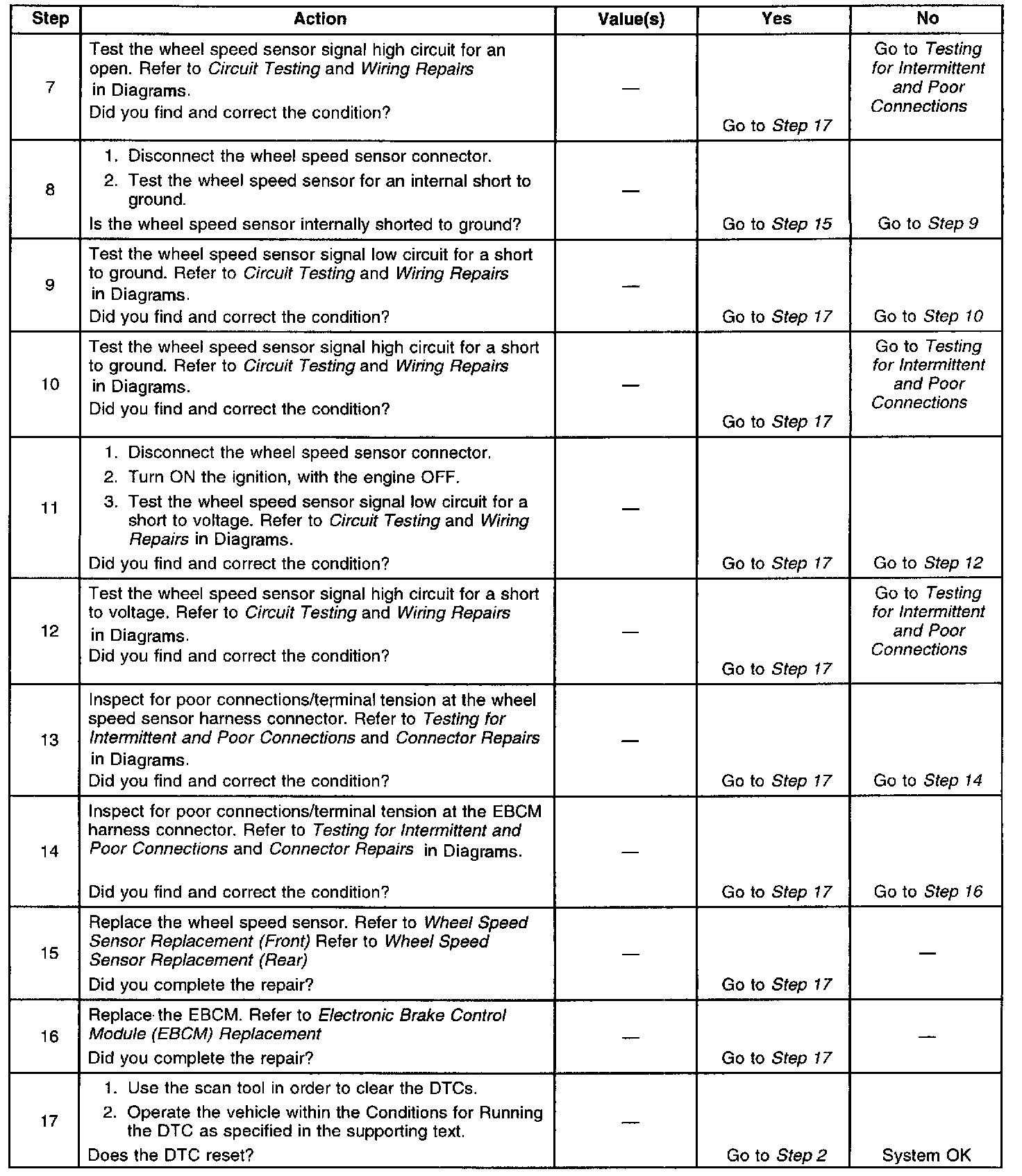 | Step | Action | Value(s) | Yes | No |
|---|---|---|---|---|
| 7 | Test the wheel speed sensor signal high circuit for an open. Refer to Circuit Testing and Wiring Repairs in Diagrams. Did you find and correct the condition? | — | Go to Step 17 | Go to Testing for Intermittent and Poor Connections |
| 8 | 1. Disconnect the wheel speed sensor connector. 2. Test the wheel speed sensor for an internal short to ground. Is the wheel speed sensor internally shorted to ground? | — | Go to Step 15 | Go to Step 9 |
| 9 | Test the wheel speed sensor signal low circuit for a short to ground. Refer to Circuit Testing and Wiring Repairs in Diagrams. Did you find and correct the condition? | — | Go to Step 17 | Go to Step 10 |
| 10 | Test the wheel speed sensor signal high circuit for a short to ground. Refer to Circuit Testing and Wiring Repairs in Diagrams. Did you find and correct the condition? | — | Go to Step 17 | Go to Testing for Intermittent and Poor Connections |
| 11 | 1. Disconnect the wheel speed sensor connector. 2. Turn ON the ignition, with the engine OFF. 3. Test the wheel speed sensor signal low circuit for a short to voltage. Refer to Circuit Testing and Wiring Repairs in Diagrams. Did you find and correct the condition? | — | Go to Step 17 | Go to Step 12 |
| 12 | Test the wheel speed sensor signal high circuit for a short to voltage. Refer to Circuit Testing and Wiring Repairs in Diagrams. Did you find and correct the condition? | — | Go to Step 17 | Go to Testing for Intermittent and Poor Connections |
| 13 | Inspect for poor connections/terminal tension at the wheel speed sensor harness connector. Refer to Testing for Intermittent and Poor Connections and Connector Repairs in Diagrams. Did you find and correct the condition? | — | Go to Step 17 | Go to Step 14 |
| 14 | Inspect for poor connections/terminal tension at the EBCM harness connector. Refer to Testing for Intermittent and Poor Connections and Connector Repairs in Diagrams. Did you find and correct the condition? | — | Go to Step 17 | Go to Step 16 |
| 15 | Replace the wheel speed sensor. Refer to Wheel Speed Sensor Replacement (Front) Refer to Wheel Speed Sensor Replacement (Rear) Did you complete the repair? | — | Go to Step 17 | — |
| 16 | Replace the EBCM. Refer to Electronic Brake Control Module (EBCM) Replacement Did you complete the repair? | — | Go to Step 17 | — |
| 17 | 1. Use the scan tool in order to clear the DTCs. 2. Operate the vehicle within the Conditions for Running the DTC as specified in the supporting text. Does the DTC reset? | — | Go to Step 2 | System OK |